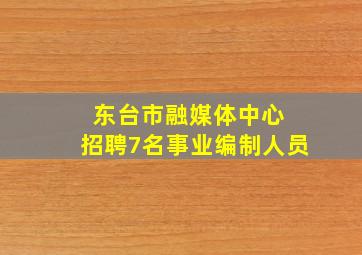 东台市融媒体中心
招聘7名事业编制人员